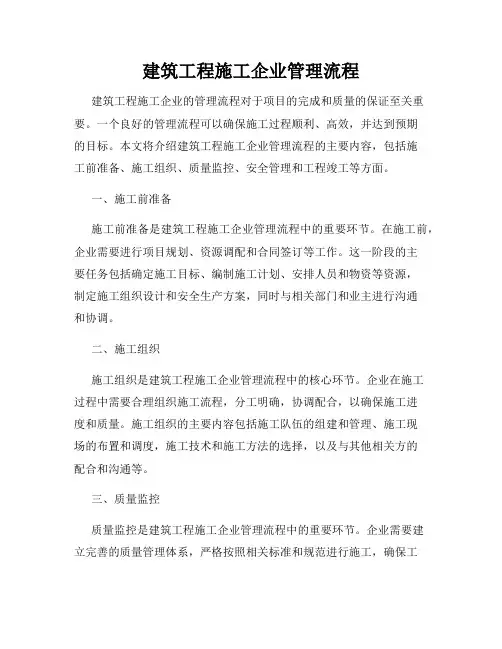 建筑工程施工企业管理流程

建筑工程施工企业的管理流程对于项目的完成和质量的保证至关重要。一个良好的管理流程可以确保施工过程顺利、高效，并达到预期的目标。本文将介绍建筑工程施工企业管理流程的主要内容，包括施工前准备、施工组织、质量监控、安全管理和工程竣工等方面。

一、施工前准备

施工前准备是建筑工程施工企业管理流程中的重要环节。在施工前，企业需要进行项目规划、资源调配和合同签订等工作。这一阶段的主要任务包括确定施工目标、编制施工计划、安排人员和物资等资源，制定施工组织设计和安全生产方案，同时与相关部门和业主进行沟通和协调。

二、施工组织

施工组织是建筑工程施工企业管理流程中的核心环节。企业在施工过程中需要合理组织施工流程，分工明确，协调配合，以确保施工进度和质量。施工组织的主要内容包括施工队伍的组建和管理、施工现场的布置和调度，施工技术和施工方法的选择，以及与其他相关方的配合和沟通等。

三、质量监控

质量监控是建筑工程施工企业管理流程中的重要环节。企业需要建立完善的质量管理体系，严格按照相关标准和规范进行施工，确保工